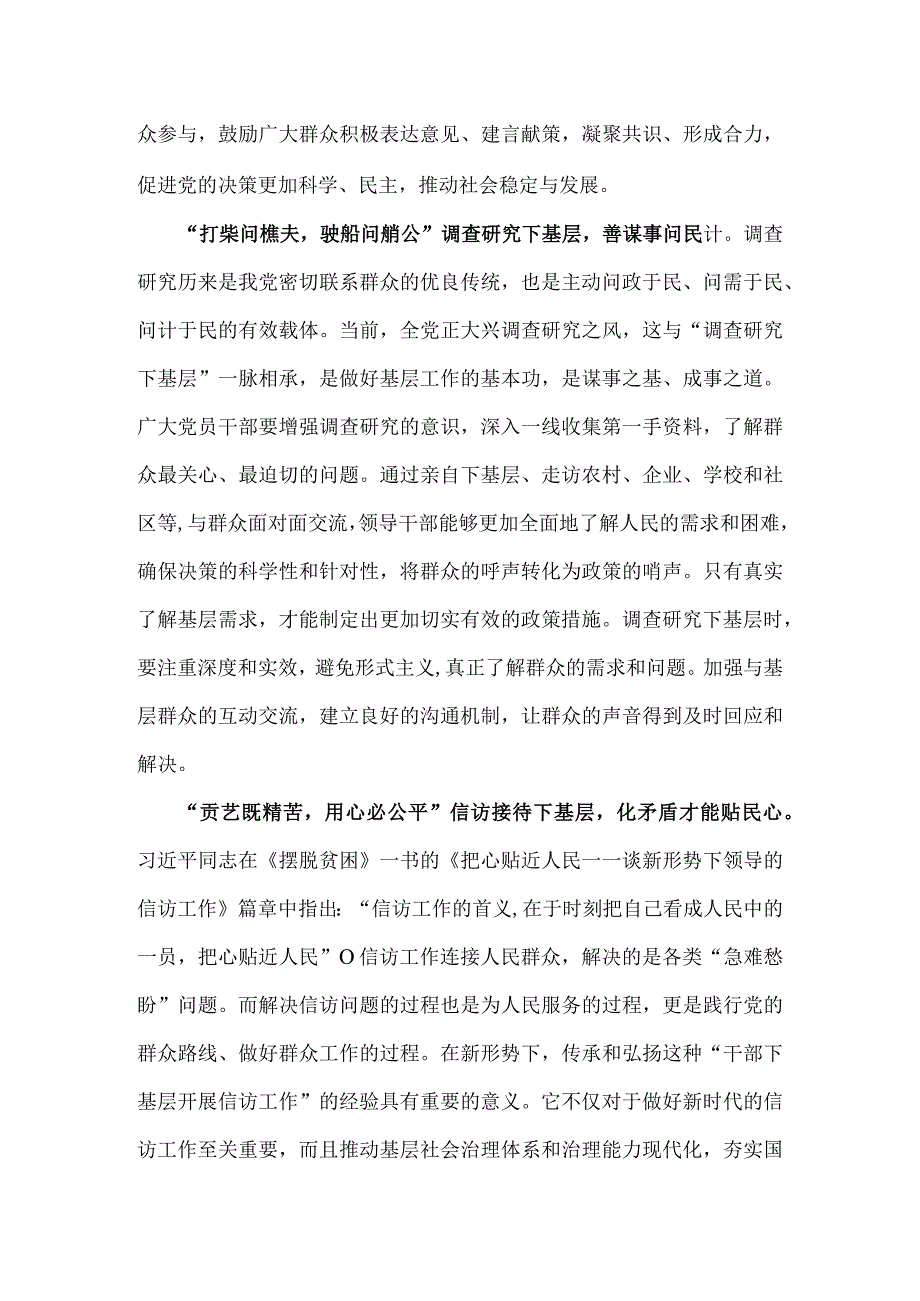 众参与，鼓励广大群众积极表达意见、建言献策，凝聚共识、形成合力，促进党的决策更加科学、民主，推动社会稳定与发展。

“打柴问樵夫，驶船问艄公”调查研究下基层，善谋事问民计。调查研究历来是我党密切联系群众的优良传统，也是主动问政于民、问需于民、问计于民的有效载体。当前，全党正大兴调查研究之风，这与“调查研究下基层”一脉相承，是做好基层工作的基本功，是谋事之基、成事之道。广大党员干部要增强调查研究的意识，深入一线收集第一手资料，了解群众最关心、最迫切的问题。通过亲自下基层、走访农村、企业、学校和社区等,与群众面对面交流，领导干部能够更加全面地了解人民的需求和困难，确保决策的科学性和针对性，将群众的呼声转化为政策的哨声。只有真实了解基层需求，才能制定出更加切实有效的政策措施。调查研究下基层时，要注重深度和实效，避免形式主义,真正了解群众的需求和问题。加强与基层群众的互动交流，建立良好的沟通机制，让群众的声音得到及时回应和解决。

“贡艺既精苦，用心必公平”信访接待下基层，化矛盾才能贴民心。习近平同志在《摆脱贫困》一书的《把心贴近人民一一谈新形势下领导的信访工作》篇章中指出：“信访工作的首义,在于时刻把自己看成人民中的一员，把心贴近人民”O信访工作连接人民群众，解决的是各类“急难愁盼”问题。而解决信访问题的过程也是为人民服务的过程，更是践行党的群众路线、做好群众工作的过程。在新形势下，传承和弘扬这种“干部下基层开展信访工作”的经验具有重要的意义。它不仅对于做好新时代的信访工作至关重要，而且推动基层社会治理体系和治理能力现代化，夯实国